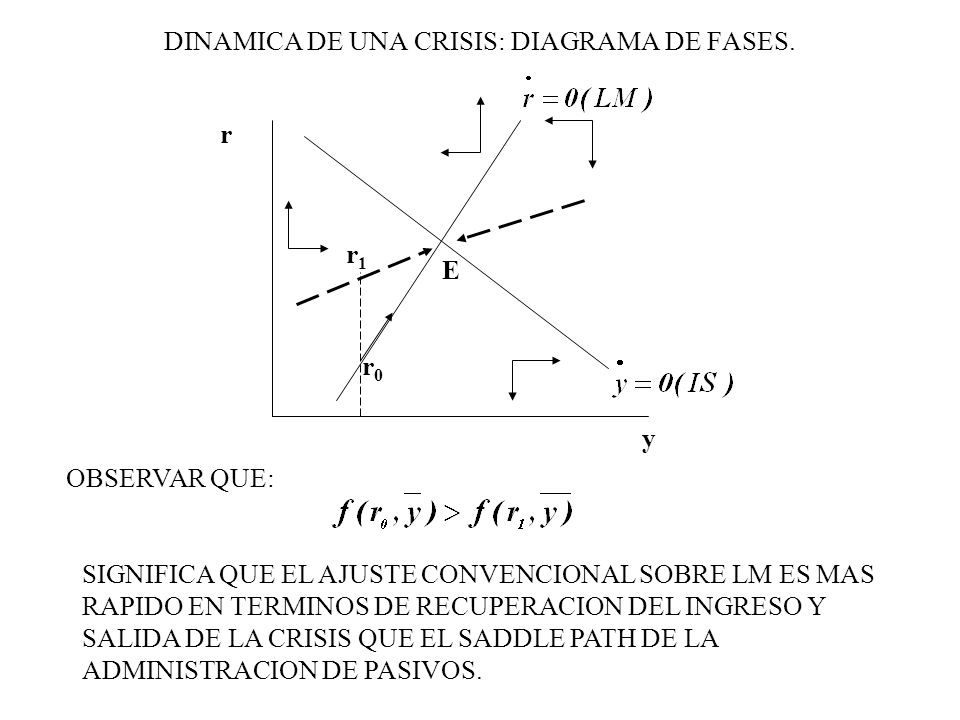 DINAMICA DE UNA CRISIS: DIAGRAMA DE FASES.

$\dot{r} = 0 (LM)$

r

$r_1$

E

$r_0$

$\dot{y} = 0 (IS)$

y

OBSERVAR QUE:

$f(r_0, \overline{y}) > f(r_1, \overline{y})$

SIGNIFICA QUE EL AJUSTE CONVENCIONAL SOBRE LM ES MAS RAPIDO EN TERMINOS DE RECUPERACION DEL INGRESO Y SALIDA DE LA CRISIS QUE EL SADDLE PATH DE LA ADMINISTRACION DE PASIVOS.